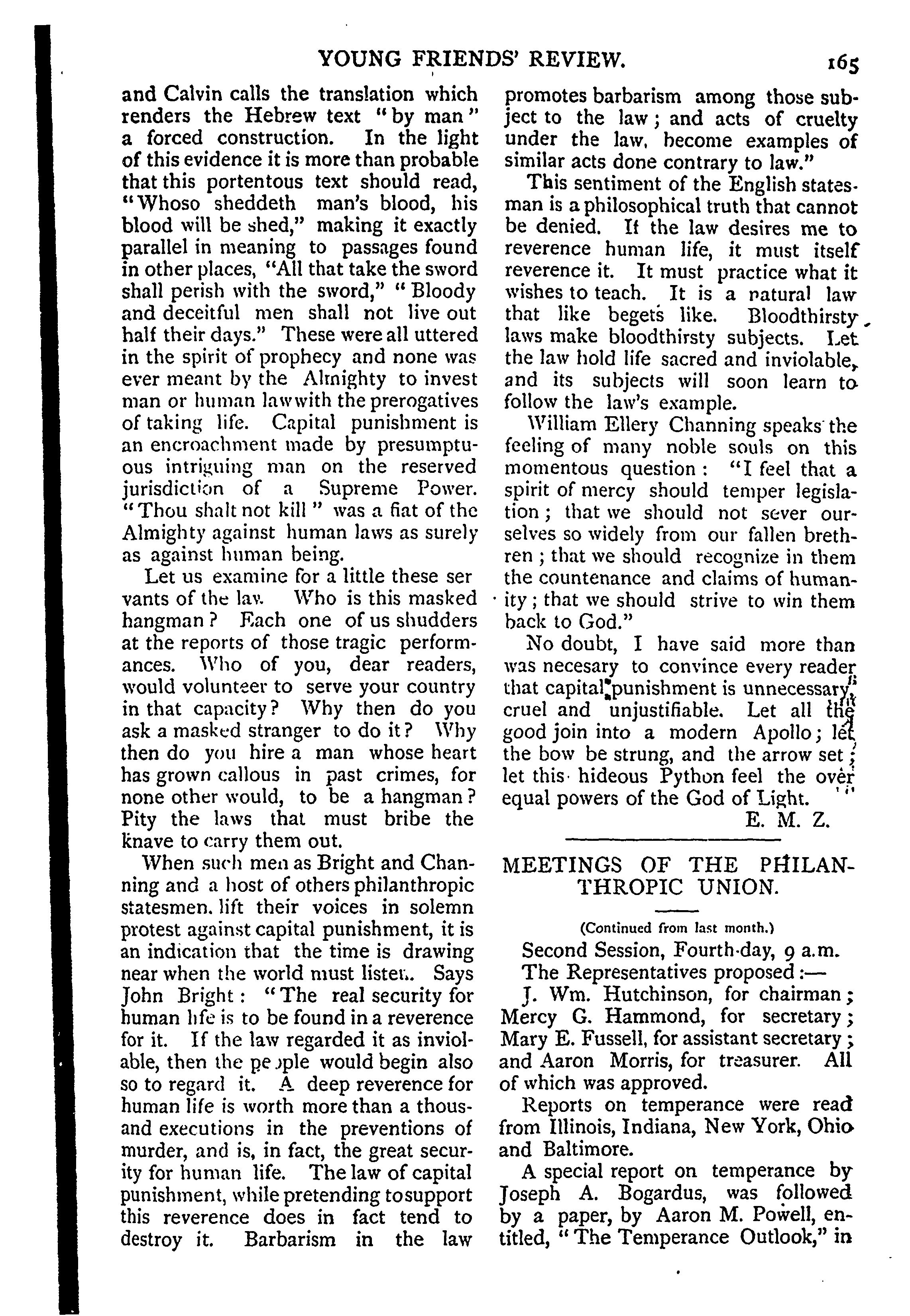 YOUNG FRIENDS' REVIEW. 165

and Calvin calls the translation which renders the Hebrew text "by man" a forced construction. In the light of this evidence it is more than probable that this portentous text should read, "Whoso sheddeth man's blood, his blood will be shed," making it exactly parallel in meaning to passages found in other places, "All that take the sword shall perish with the sword," "Bloody and deceitful men shall not live out half their days." These were all uttered in the spirit of prophecy and none was ever meant by the Almighty to invest man or human law with the prerogatives of taking life. Capital punishment is an encroachment made by presumptuous intriguing man on the reserved jurisdiction of a Supreme Power. "Thou shalt not kill" was a fiat of the Almighty against human laws as surely as against human being.

Let us examine for a little these servants of the law. Who is this masked hangman? Each one of us shudders at the reports of those tragic performances. Who of you, dear readers, would volunteer to serve your country in that capacity? Why then do you ask a masked stranger to do it? Why then do you hire a man whose heart has grown callous in past crimes, for none other would, to be a hangman? Pity the laws that must bribe the knave to carry them out.

When such men as Bright and Channing and a host of others philanthropic statesmen. lift their voices in solemn protest against capital punishment, it is an indication that the time is drawing near when the world must listen. Says John Bright: "The real security for human life is to be found in a reverence for it. If the law regarded it as inviolable, then the people would begin also so to regard it. A deep reverence for human life is worth more than a thousand executions in the preventions of murder, and is, in fact, the great security for human life. The law of capital punishment, while pretending to support this reverence does in fact tend to destroy it. Barbarism in the law promotes barbarism among those subject to the law; and acts of cruelty under the law, become examples of similar acts done contrary to law."

This sentiment of the English statesman is a philosophical truth that cannot be denied. If the law desires me to reverence human life, it must itself reverence it. It must practice what it wishes to teach. It is a natural law that like begets like. Bloodthirsty laws make bloodthirsty subjects. Let the law hold life sacred and inviolable, and its subjects will soon learn to follow the law's example.

William Ellery Channing speaks the feeling of many noble souls on this momentous question: "I feel that a spirit of mercy should temper legislation; that we should not sever ourselves so widely from our fallen brethren; that we should recognize in them the countenance and claims of humanity; that we should strive to win them back to God."

No doubt, I have said more than was necesary to convince every reader that capital punishment is unnecessary, cruel and unjustifiable. Let all the good join into a modern Apollo; let the bow be strung, and the arrow set; let this hideous Python feel the over equal powers of the God of Light.

E. M. Z.

MEETINGS OF THE PHILANTHROPIC UNION.

(Continued from last month.)

Second Session, Fourth-day, 9 a.m.

The Representatives proposed:—

J. Wm. Hutchinson, for chairman; Mercy G. Hammond, for secretary; Mary E. Fussell, for assistant secretary; and Aaron Morris, for treasurer. All of which was approved.

Reports on temperance were read from Illinois, Indiana, New York, Ohio and Baltimore.

A special report on temperance by Joseph A. Bogardus, was followed by a paper, by Aaron M. Powell, entitled, "The Temperance Outlook," in